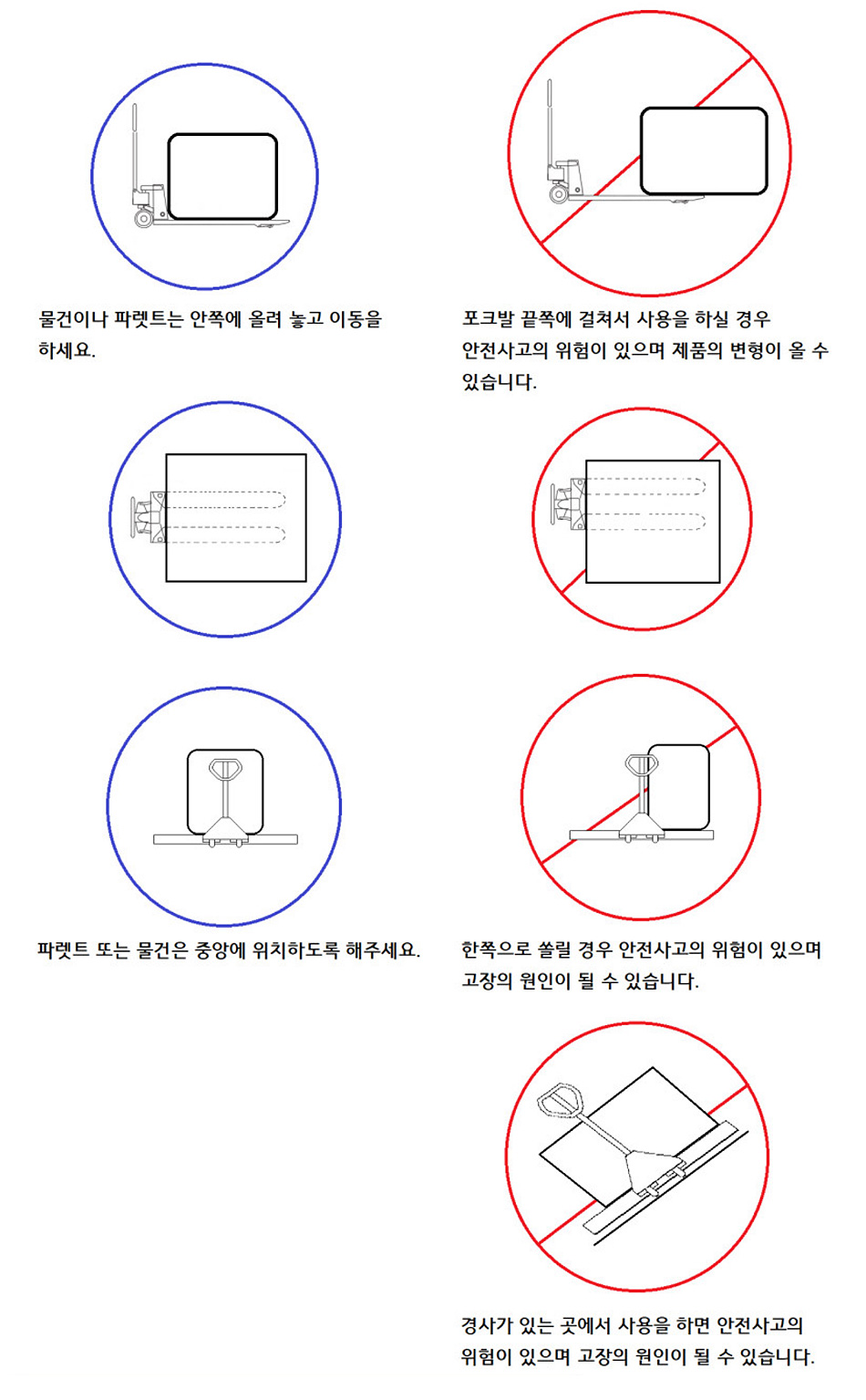 물건이나 파렛트는 안쪽에 올려 놓고 이동을 하세요.

포크발 끝쪽에 걸쳐서 사용을 하실 경우 안전사고의 위험이 있으며 제품의 변형이 올 수 있습니다.

파렛트 또는 물건은 중앙에 위치하도록 해주세요.

한쪽으로 쏠릴 경우 안전사고의 위험이 있으며 고장의 원인이 될 수 있습니다.

경사가 있는 곳에서 사용을 하면 안전사고의 위험이 있으며 고장의 원인이 될 수 있습니다.